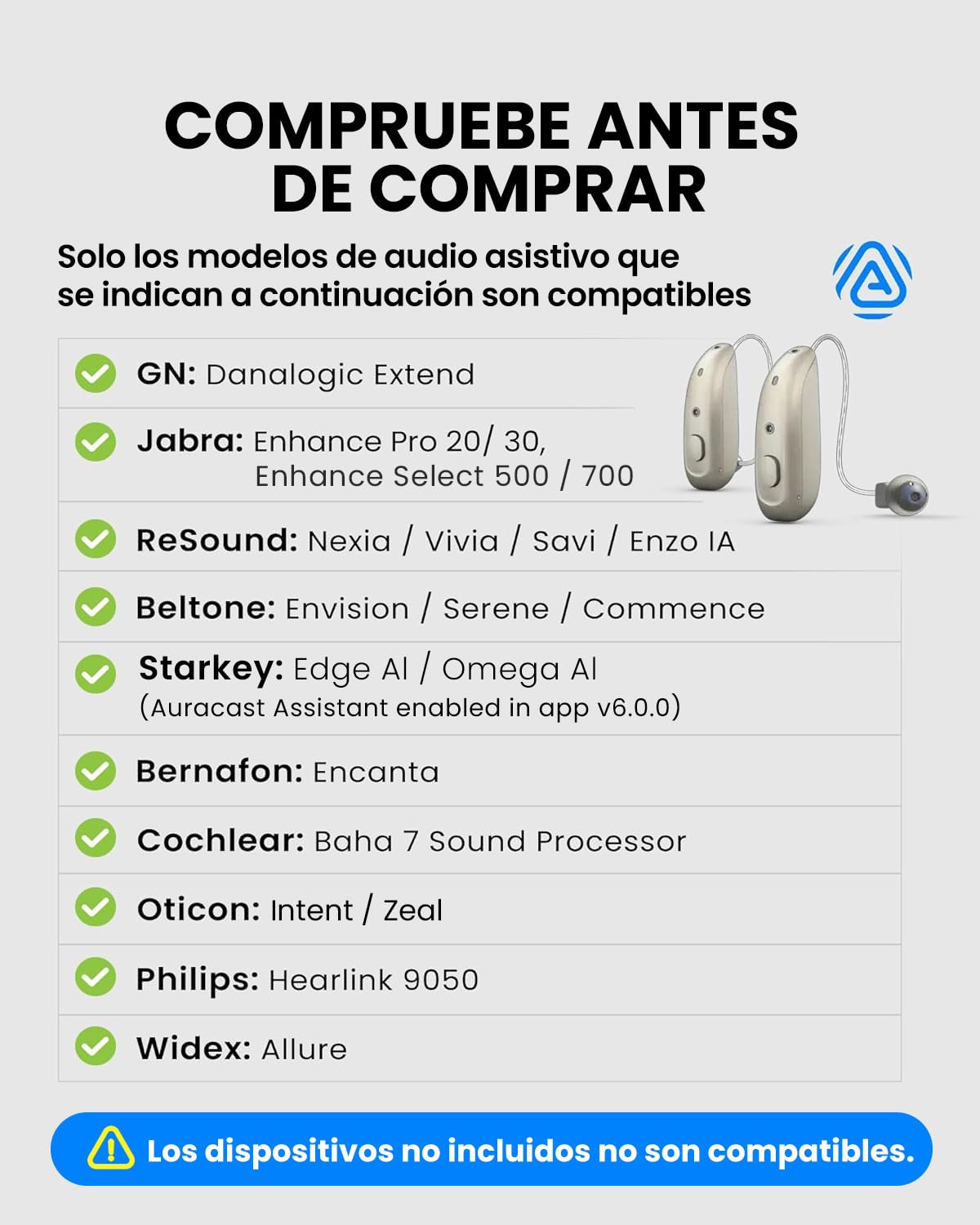 COMPRUEBE ANTES DE COMPRAR

Solo los modelos de audio asistivo que se indican a continuación son compatibles

GN: Danalogic Extend

Jabra: Enhance Pro 20/ 30, Enhance Select 500 / 700

ReSound: Nexia / Vivia / Savi / Enzo IA

Beltone: Envision / Serene / Commence

Starkey: Edge AI / Omega AI (Auracast Assistant enabled in app v6.0.0)

Bernafon: Encanta

Cochlear: Baha 7 Sound Processor

Oticon: Intent / Zeal

Philips: Hearlink 9050

Widex: Allure

Los dispositivos no incluidos no son compatibles.